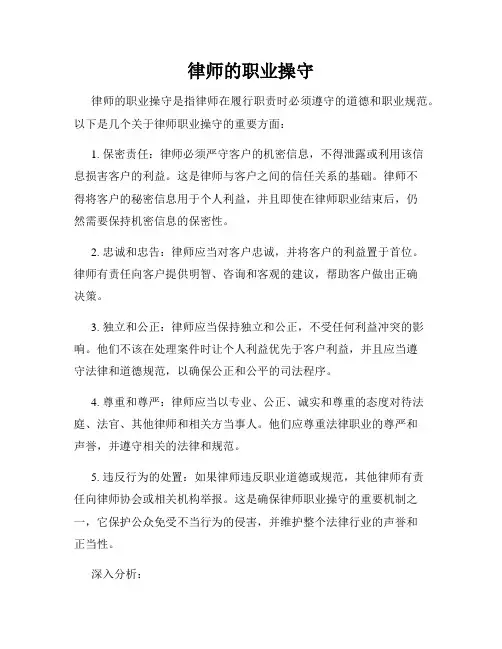 律师的职业操守

律师的职业操守是指律师在履行职责时必须遵守的道德和职业规范。以下是几个关于律师职业操守的重要方面：

1. 保密责任：律师必须严守客户的机密信息，不得泄露或利用该信息损害客户的利益。这是律师与客户之间的信任关系的基础。律师不得将客户的秘密信息用于个人利益，并且即使在律师职业结束后，仍然需要保持机密信息的保密性。

2. 忠诚和忠告：律师应当对客户忠诚，并将客户的利益置于首位。律师有责任向客户提供明智、咨询和客观的建议，帮助客户做出正确决策。

3. 独立和公正：律师应当保持独立和公正，不受任何利益冲突的影响。他们不该在处理案件时让个人利益优先于客户利益，并且应当遵守法律和道德规范，以确保公正和公平的司法程序。

4. 尊重和尊严：律师应当以专业、公正、诚实和尊重的态度对待法庭、法官、其他律师和相关方当事人。他们应尊重法律职业的尊严和声誉，并遵守相关的法律和规范。

5. 违反行为的处置：如果律师违反职业道德或规范，其他律师有责任向律师协会或相关机构举报。这是确保律师职业操守的重要机制之一，它保护公众免受不当行为的侵害，并维护整个法律行业的声誉和正当性。

深入分析：